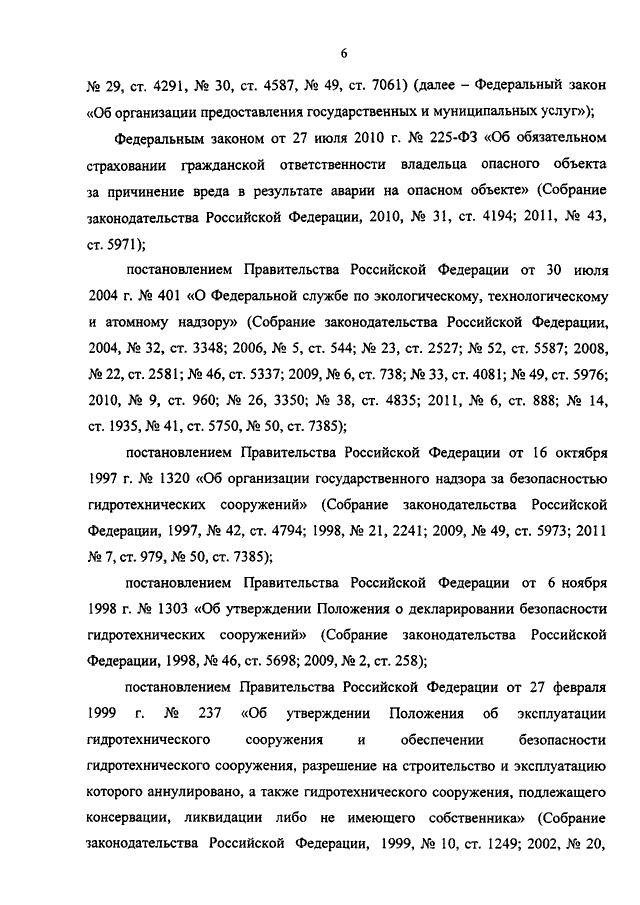 6

№ 29, ст. 4291, № 30, ст. 4587, № 49, ст. 7061) (далее – Федеральный закон «Об организации предоставления государственных и муниципальных услуг»);

Федеральным законом от 27 июля 2010 г. № 225-ФЗ «Об обязательном страховании гражданской ответственности владельца опасного объекта за причинение вреда в результате аварии на опасном объекте» (Собрание законодательства Российской Федерации, 2010, № 31, ст. 4194; 2011, № 43, ст. 5971);

постановлением Правительства Российской Федерации от 30 июля 2004 г. № 401 «О Федеральной службе по экологическому, технологическому и атомному надзору» (Собрание законодательства Российской Федерации, 2004, № 32, ст. 3348; 2006, № 5, ст. 544; № 23, ст. 2527; № 52, ст. 5587; 2008, № 22, ст. 2581; № 46, ст. 5337; 2009, № 6, ст. 738; № 33, ст. 4081; № 49, ст. 5976; 2010, № 9, ст. 960; № 26, 3350; № 38, ст. 4835; 2011, № 6, ст. 888; № 14, ст. 1935, № 41, ст. 5750, № 50, ст. 7385);

постановлением Правительства Российской Федерации от 16 октября 1997 г. № 1320 «Об организации государственного надзора за безопасностью гидротехнических сооружений» (Собрание законодательства Российской Федерации, 1997, № 42, ст. 4794; 1998, № 21, 2241; 2009, № 49, ст. 5973; 2011 № 7, ст. 979, № 50, ст. 7385);

постановлением Правительства Российской Федерации от 6 ноября 1998 г. № 1303 «Об утверждении Положения о декларировании безопасности гидротехнических сооружений» (Собрание законодательства Российской Федерации, 1998, № 46, ст. 5698; 2009, № 2, ст. 258);

постановлением Правительства Российской Федерации от 27 февраля 1999 г. № 237 «Об утверждении Положения об эксплуатации гидротехнического сооружения и обеспечении безопасности гидротехнического сооружения, разрешение на строительство и эксплуатацию которого аннулировано, а также гидротехнического сооружения, подлежащего консервации, ликвидации либо не имеющего собственника» (Собрание законодательства Российской Федерации, 1999, № 10, ст. 1249; 2002, № 20,